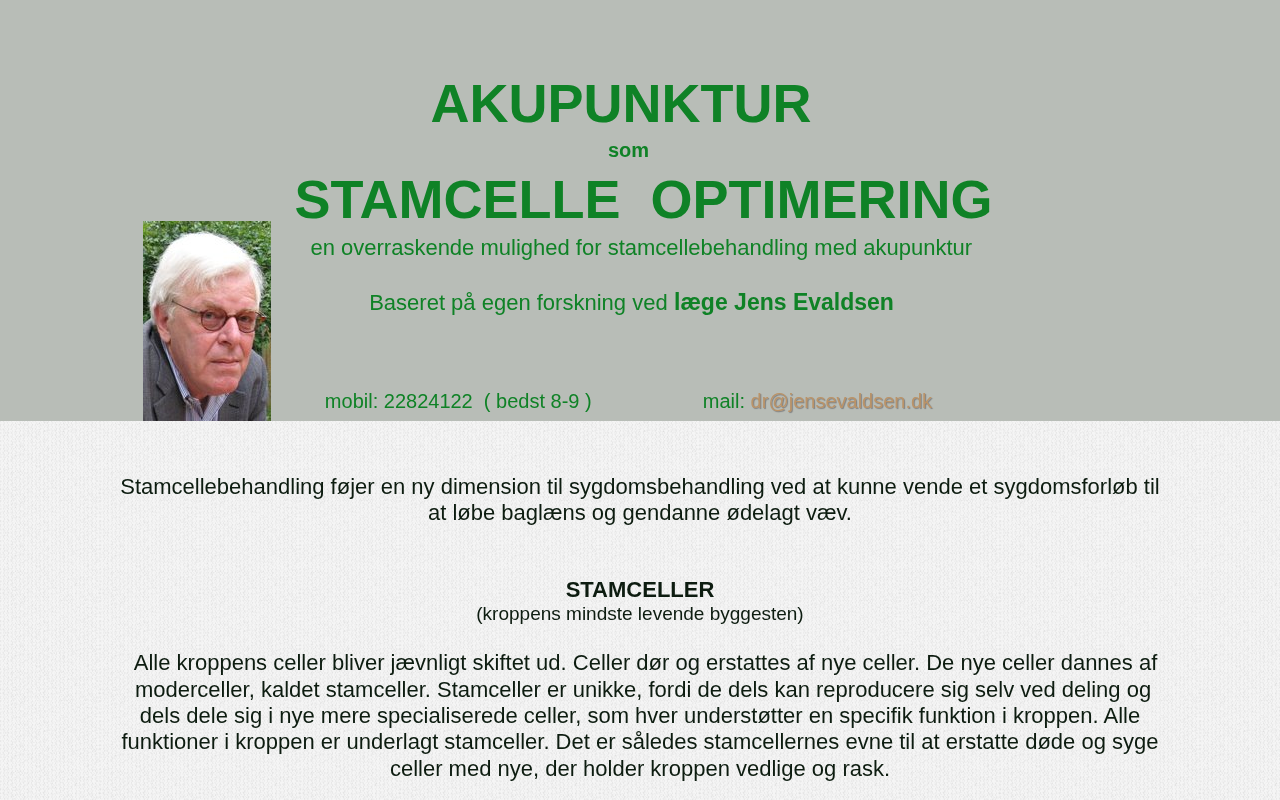 AKUPUNKTUR
som
STAMCELLE OPTIMERING
en overraskende mulighed for stamcellebehandling med akupunktur

Baseret på egen forskning ved læge Jens Evaldsen

mobil: 22824122 ( bedst 8-9 ) mail: dr@jensevaldsen.dk

Stamcellebehandling føjer en ny dimension til sygdomsbehandling ved at kunne vende et sygdomsforløb til at løbe baglæns og gendanne ødelagt væv.

STAMCELLER
(kroppens mindste levende byggesten)

Alle kroppens celler bliver jævnligt skiftet ud. Celler dør og erstattes af nye celler. De nye celler dannes af moderceller, kaldet stamceller. Stamceller er unikke, fordi de dels kan reproducere sig selv ved deling og dels dele sig i nye mere specialiserede celler, som hver understøtter en specifik funktion i kroppen. Alle funktioner i kroppen er underlagt stamceller. Det er således stamcellernes evne til at erstatte døde og syge celler med nye, der holder kroppen vedlige og rask.